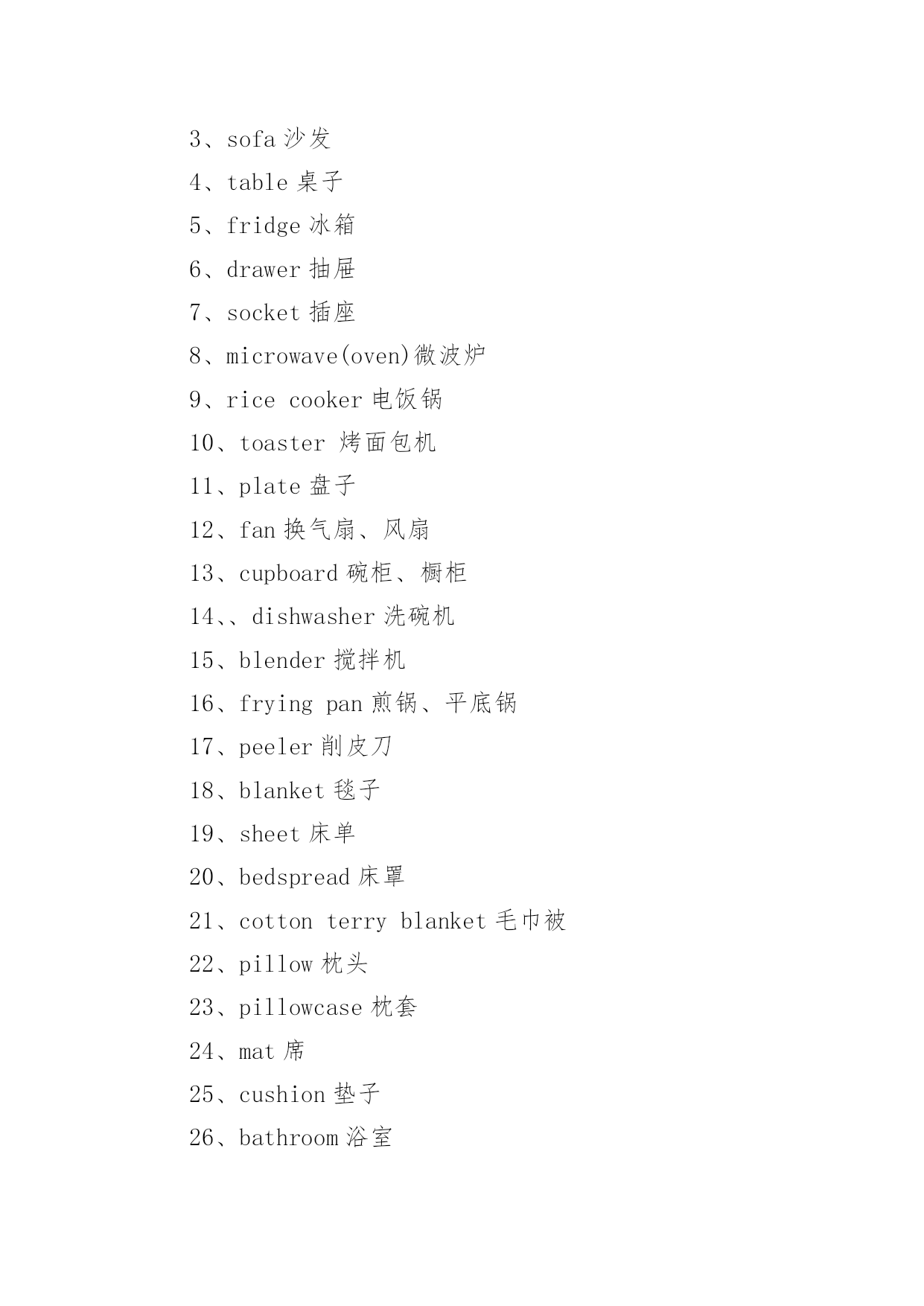 3、sofa 沙发

4、table 桌子

5、fridge 冰箱

6、drawer 抽屉

7、socket 插座

8、microwave(oven)微波炉

9、rice cooker 电饭锅

10、toaster 烤面包机

11、plate 盘子

12、fan 换气扇、风扇

13、cupboard 碗柜、橱柜

14、、dishwasher 洗碗机

15、blender 搅拌机

16、frying pan 煎锅、平底锅

17、peeler 削皮刀

18、blanket 毯子

19、sheet 床单

20、bedspread 床罩

21、cotton terry blanket 毛巾被

22、pillow 枕头

23、pillowcase 枕套

24、mat 席

25、cushion 垫子

26、bathroom 浴室